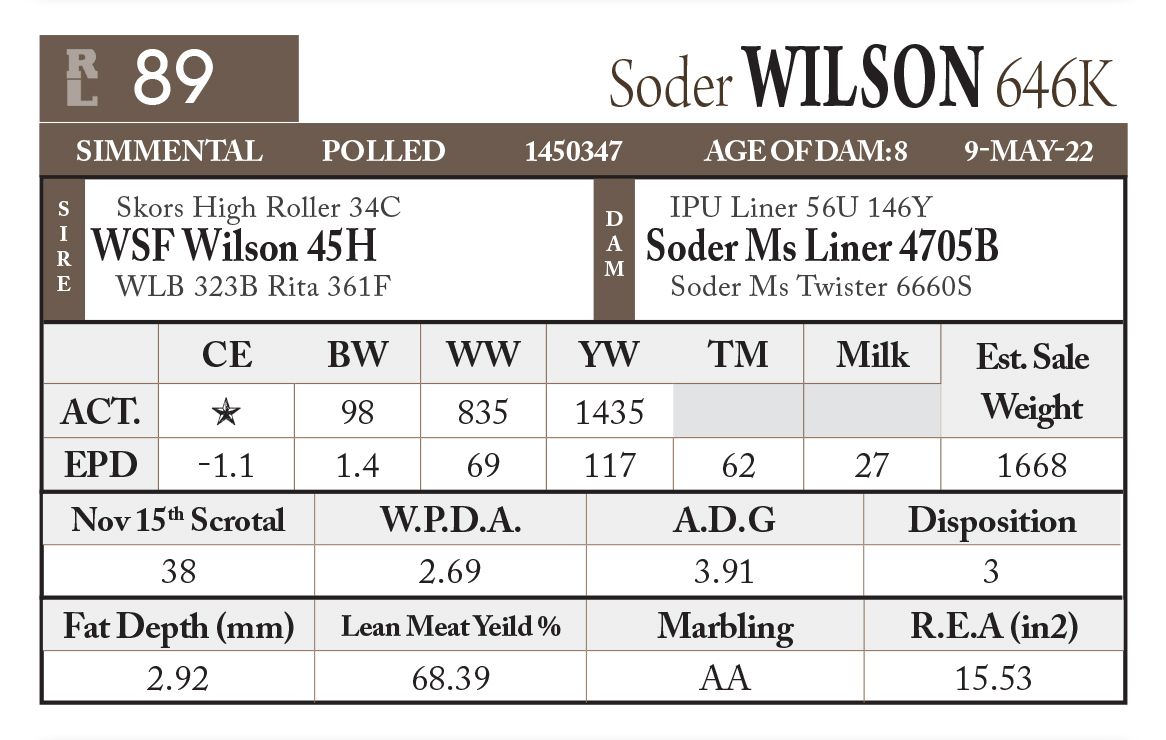 RL 89

Soder WILSON 646K

SIMMENTAL POLLED 1450347 AGE OF DAM: 8 9-MAY-22

SIRE
Skors High Roller 34C
WSF Wilson 45H
WLB 323B Rita 361F

DAM
IPU Liner 56U 146Y
Soder Ms Liner 4705B
Soder Ms Twister 6660S

| | CE | BW | WW | YW | TM | Milk | Est. Sale Weight |
|---|---|---|---|---|---|---|---|
| ACT. | ★ | 98 | 835 | 1435 | | | |
| EPD | -1.1 | 1.4 | 69 | 117 | 62 | 27 | 1668 |

| Nov 15$^{th}$ Scrotal | W.P.D.A. | A.D.G | Disposition |
|---|---|---|---|
| 38 | 2.69 | 3.91 | 3 |

| Fat Depth (mm) | Lean Meat Yeild % | Marbling | R.E.A (in2) |
|---|---|---|---|
| 2.92 | 68.39 | AA | 15.53 |